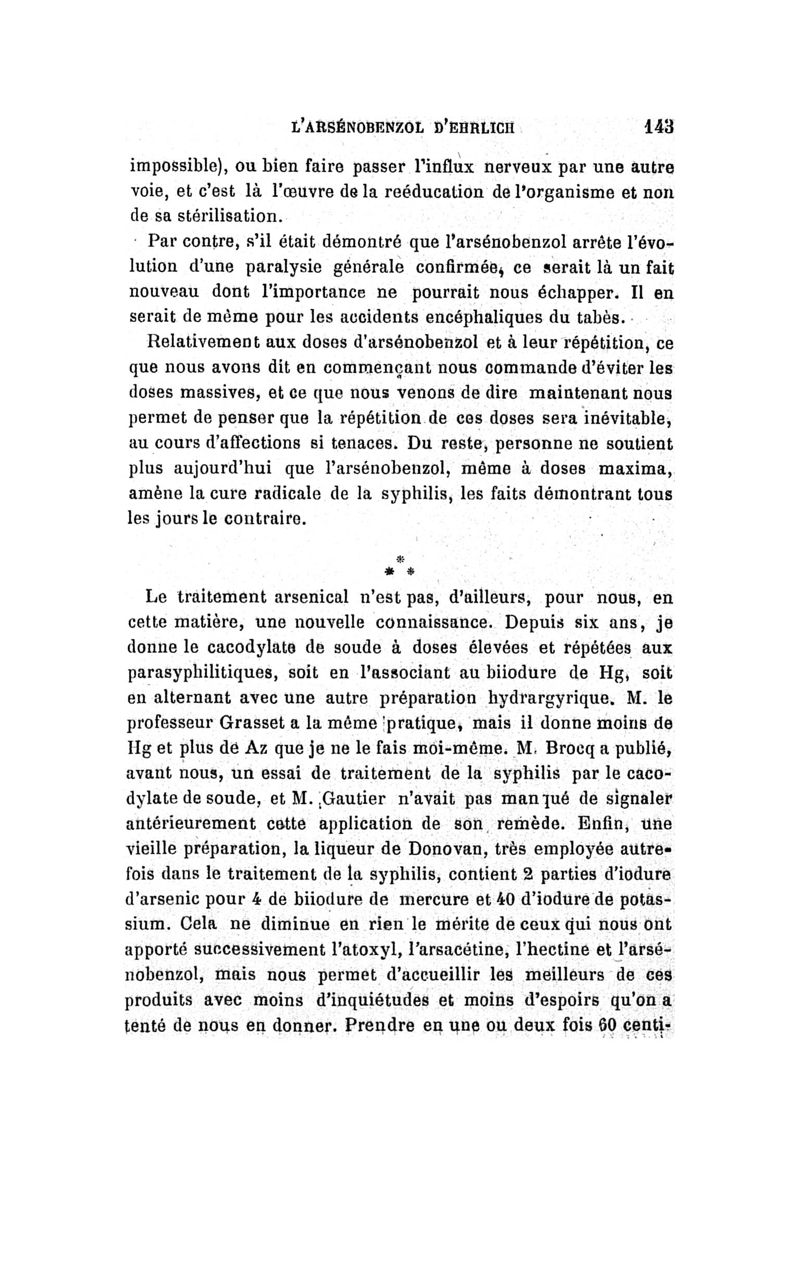 L'ARSÉNOBENZOL D'EHRLICH 143

impossible), ou bien faire passer l'influx nerveux par une autre voie, et c'est là l'œuvre de la reéducation de l'organisme et non de sa stérilisation.

Par contre, s'il était démontré que l'arsénobenzol arrête l'évolution d'une paralysie générale confirmée, ce serait là un fait nouveau dont l'importance ne pourrait nous échapper. Il en serait de même pour les accidents encéphaliques du tabès.

Relativement aux doses d'arsénobenzol et à leur répétition, ce que nous avons dit en commençant nous commande d'éviter les doses massives, et ce que nous venons de dire maintenant nous permet de penser que la répétition de ces doses sera inévitable, au cours d'affections si tenaces. Du reste, personne ne soutient plus aujourd'hui que l'arsénobenzol, même à doses maxima, amène la cure radicale de la syphilis, les faits démontrant tous les jours le contraire.

* * *

Le traitement arsenical n'est pas, d'ailleurs, pour nous, en cette matière, une nouvelle connaissance. Depuis six ans, je donne le cacodylate de soude à doses élevées et répétées aux parasyphilitiques, soit en l'associant au biiodure de Hg, soit en alternant avec une autre préparation hydrargyrique. M. le professeur Grasset a la même pratique, mais il donne moins de Hg et plus de Az que je ne le fais moi-même. M. Brocq a publié, avant nous, un essai de traitement de la syphilis par le cacodylate de soude, et M. Gautier n'avait pas manqué de signaler antérieurement cette application de son remède. Enfin, une vieille préparation, la liqueur de Donovan, très employée autrefois dans le traitement de la syphilis, contient 2 parties d'iodure d'arsenic pour 4 de biiodure de mercure et 40 d'iodure de potassium. Cela ne diminue en rien le mérite de ceux qui nous ont apporté successivement l'atoxyl, l'arsacétine, l'hectine et l'arsénobenzol, mais nous permet d'accueillir les meilleurs de ces produits avec moins d'inquiétudes et moins d'espoirs qu'on a tenté de nous en donner. Prendre en une ou deux fois 60 centi-